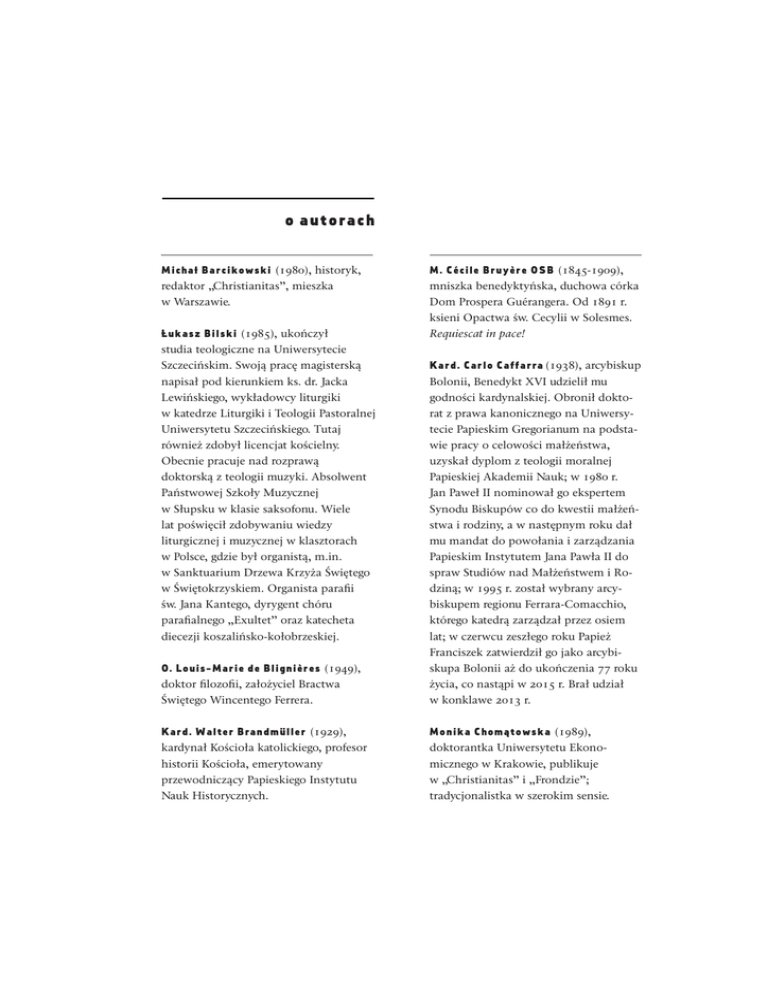 o autorach

Michał Barcikowski (1980), historyk, redaktor „Christianitas", mieszka w Warszawie.

Łukasz Bilski (1985), ukończył studia teologiczne na Uniwersytecie Szczecińskim. Swoją pracę magisterską napisał pod kierunkiem ks. dr. Jacka Lewińskiego, wykładowcy liturgiki w katedrze Liturgiki i Teologii Pastoralnej Uniwersytetu Szczecińskiego. Tutaj również zdobył licencjat kościelny. Obecnie pracuje nad rozprawą doktorską z teologii muzyki. Absolwent Państwowej Szkoły Muzycznej w Słupsku w klasie saksofonu. Wiele lat poświęcił zdobywaniu wiedzy liturgicznej i muzycznej w klasztorach w Polsce, gdzie był organistą, m.in. w Sanktuarium Drzewa Krzyża Świętego w Świętokrzyskiem. Organista parafii św. Jana Kantego, dyrygent chóru parafialnego „Exultet" oraz katecheta diecezji koszalińsko-kołobrzeskiej.

O. Louis-Marie de Blignières (1949), doktor filozofii, założyciel Bractwa Świętego Wincentego Ferrera.

Kard. Walter Brandmüller (1929), kardynał Kościoła katolickiego, profesor historii Kościoła, emerytowany przewodniczący Papieskiego Instytutu Nauk Historycznych.

M. Cécile Bruyère OSB (1845-1909), mniszka benedyktyńska, duchowa córka Dom Prospera Guérangera. Od 1891 r. ksieni Opactwa św. Cecylii w Solesmes. Requiescat in pace!

Kard. Carlo Caffarra (1938), arcybiskup Bolonii, Benedykt XVI udzielił mu godności kardynalskiej. Obronił doktorat z prawa kanonicznego na Uniwersytecie Papieskim Gregorianum na podstawie pracy o celowości małżeństwa, uzyskał dyplom z teologii moralnej Papieskiej Akademii Nauk; w 1980 r. Jan Paweł II nominował go ekspertem Synodu Biskupów co do kwestii małżeństwa i rodziny, a w następnym roku dał mu mandat do powołania i zarządzania Papieskim Instytutem Jana Pawła II do spraw Studiów nad Małżeństwem i Rodziną; w 1995 r. został wybrany arcybiskupem regionu Ferrara-Comacchio, którego katedrą zarządzał przez osiem lat; w czerwcu zeszłego roku Papież Franciszek zatwierdził go jako arcybiskupa Bolonii aż do ukończenia 77 roku życia, co nastąpi w 2015 r. Brał udział w konklawe 2013 r.

Monika Chomątowska (1989), doktorantka Uniwersytetu Ekonomicznego w Krakowie, publikuje w „Christianitas" i „Frondzie"; tradycjonalistka w szerokim sensie.